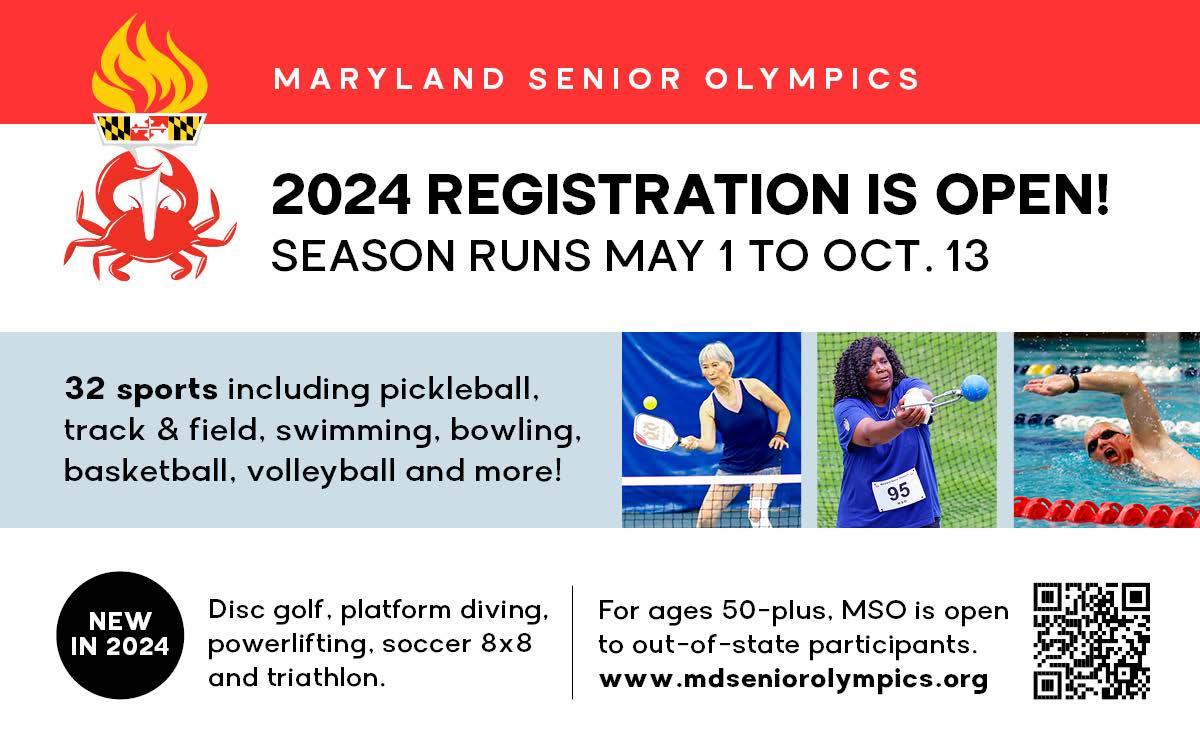 MARYLAND SENIOR OLYMPICS

2024 REGISTRATION IS OPEN!
SEASON RUNS MAY 1 TO OCT. 13

32 sports including pickleball, track & field, swimming, bowling, basketball, volleyball and more!

95

NEW
IN 2024

Disc golf, platform diving, powerlifting, soccer 8x8 and triathlon.

For ages 50-plus, MSO is open to out-of-state participants.
www.mdseniorolympics.org